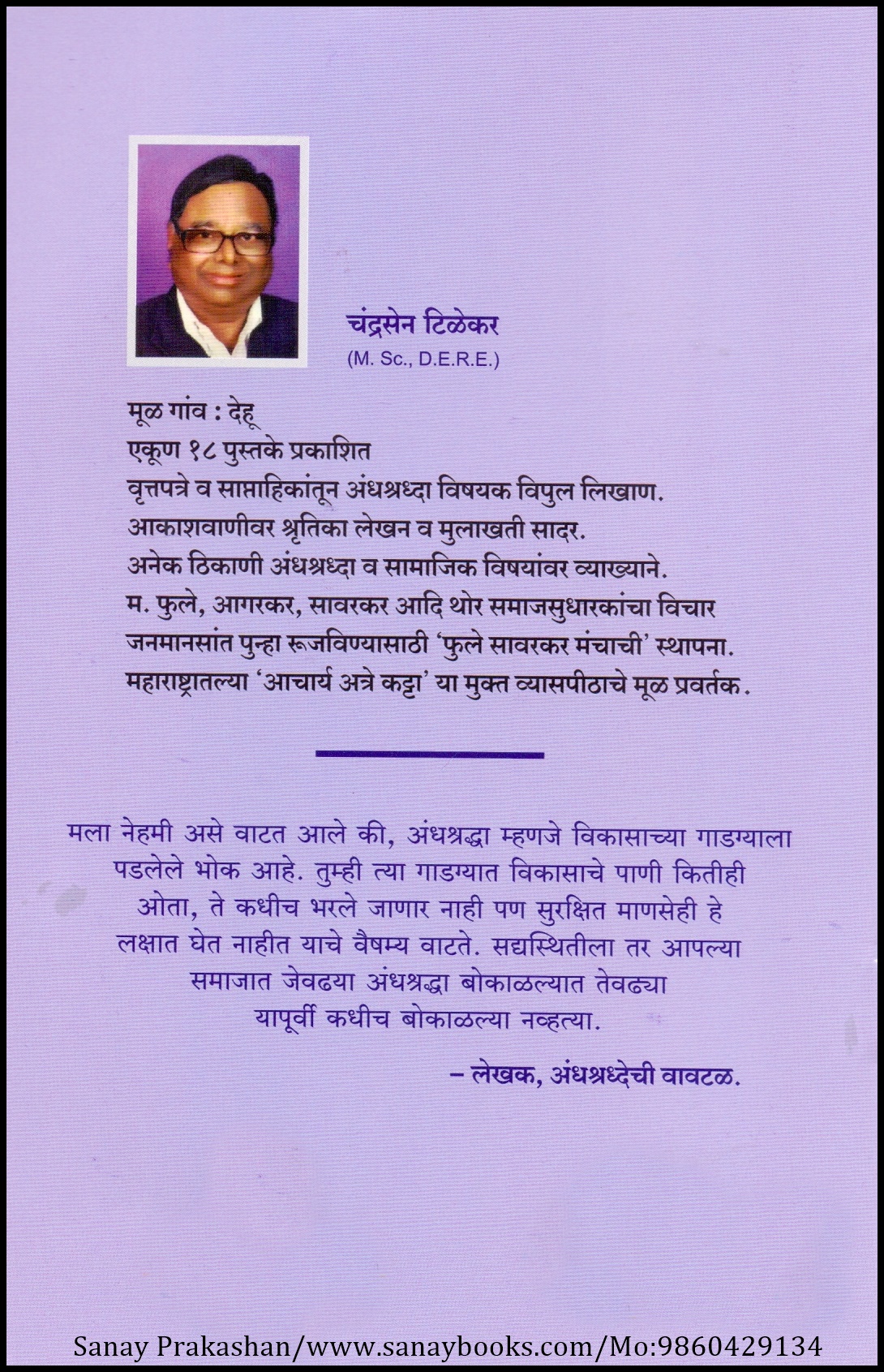 चंद्रसेन टिळेकर
(M. Sc., D.E.R.E.)

मूळ गांव : देहू
एकूण १८ पुस्तके प्रकाशित
वृत्तपत्रे व साप्ताहिकांतून अंधश्रध्दा विषयक विपुल लिखाण.
आकाशवाणीवर श्रुतिका लेखन व मुलाखती सादर.
अनेक ठिकाणी अंधश्रध्दा व सामाजिक विषयांवर व्याख्याने.
म. फुले, आगरकर, सावरकर आदि थोर समाजसुधारकांचा विचार जनमानसांत पुन्हा रूजविण्यासाठी 'फुले सावरकर मंचाची' स्थापना.
महाराष्ट्रातल्या 'आचार्य अत्रे कट्टा' या मुक्त व्यासपीठाचे मूळ प्रवर्तक.

मला नेहमी असे वाटत आले की, अंधश्रद्धा म्हणजे विकासाच्या गाडग्याला पडलेले भोक आहे. तुम्ही त्या गाडग्यात विकासाचे पाणी कितीही ओता, ते कधीच भरले जाणार नाही पण सुरक्षित माणसेही हे लक्षात घेत नाहीत याचे वैषम्य वाटते. सद्यस्थितीला तर आपल्या समाजात जेवढया अंधश्रद्धा बोकाळल्यात तेवढ्या यापूर्वी कधीच बोकाळल्या नव्हत्या.

– लेखक, अंधश्रध्देची वावटळ.

Sanay Prakashan/www.sanaybooks.com/Mo:9860429134